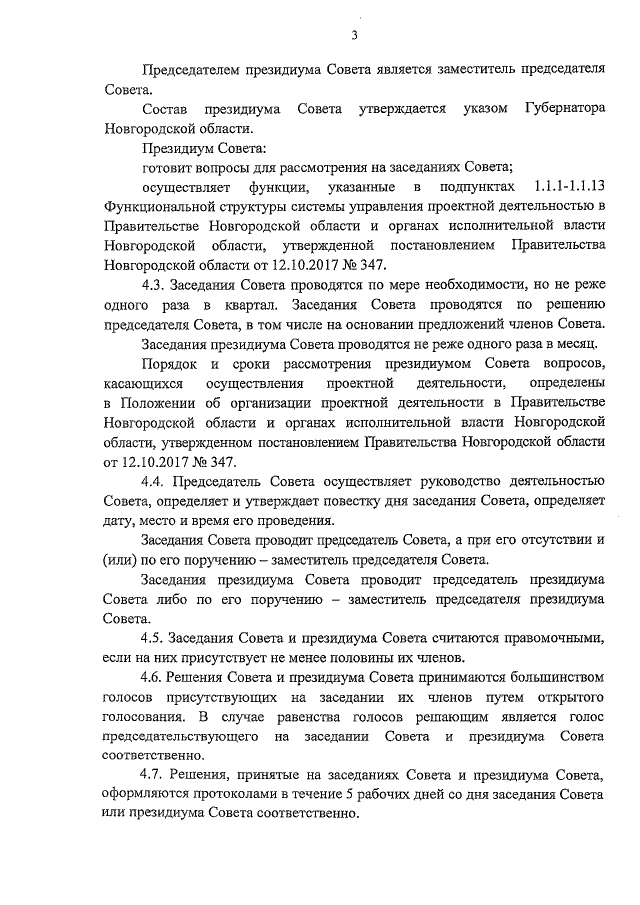 3

Председателем президиума Совета является заместитель председателя Совета.

Состав президиума Совета утверждается указом Губернатора Новгородской области.

Президиум Совета:

готовит вопросы для рассмотрения на заседаниях Совета;

осуществляет функции, указанные в подпунктах 1.1.1-1.1.13 Функциональной структуры системы управления проектной деятельностью в Правительстве Новгородской области и органах исполнительной власти Новгородской области, утвержденной постановлением Правительства Новгородской области от 12.10.2017 № 347.

4.3. Заседания Совета проводятся по мере необходимости, но не реже одного раза в квартал. Заседания Совета проводятся по решению председателя Совета, в том числе на основании предложений членов Совета.

Заседания президиума Совета проводятся не реже одного раза в месяц.

Порядок и сроки рассмотрения президиумом Совета вопросов, касающихся осуществления проектной деятельности, определены в Положении об организации проектной деятельности в Правительстве Новгородской области и органах исполнительной власти Новгородской области, утвержденном постановлением Правительства Новгородской области от 12.10.2017 № 347.

4.4. Председатель Совета осуществляет руководство деятельностью Совета, определяет и утверждает повестку дня заседания Совета, определяет дату, место и время его проведения.

Заседания Совета проводит председатель Совета, а при его отсутствии и (или) по его поручению – заместитель председателя Совета.

Заседания президиума Совета проводит председатель президиума Совета либо по его поручению – заместитель председателя президиума Совета.

4.5. Заседания Совета и президиума Совета считаются правомочными, если на них присутствует не менее половины их членов.

4.6. Решения Совета и президиума Совета принимаются большинством голосов присутствующих на заседании их членов путем открытого голосования. В случае равенства голосов решающим является голос председательствующего на заседании Совета и президиума Совета соответственно.

4.7. Решения, принятые на заседаниях Совета и президиума Совета, оформляются протоколами в течение 5 рабочих дней со дня заседания Совета или президиума Совета соответственно.